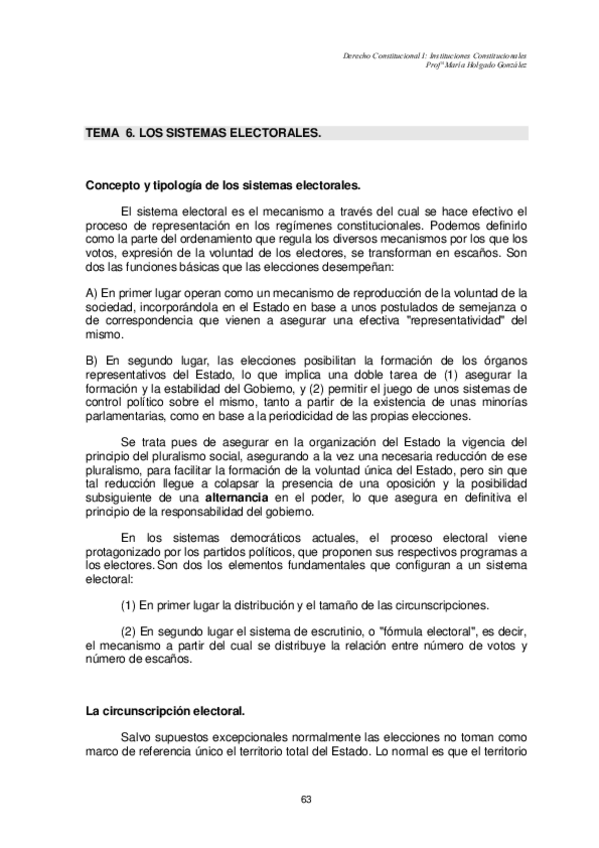 Derecho Constitucional I: Instituciones Constitucionales
Profª María Holgado González

TEMA 6. LOS SISTEMAS ELECTORALES.

Concepto y tipología de los sistemas electorales.

El sistema electoral es el mecanismo a través del cual se hace efectivo el proceso de representación en los regímenes constitucionales. Podemos definirlo como la parte del ordenamiento que regula los diversos mecanismos por los que los votos, expresión de la voluntad de los electores, se transforman en escaños. Son dos las funciones básicas que las elecciones desempeñan:

A) En primer lugar operan como un mecanismo de reproducción de la voluntad de la sociedad, incorporándola en el Estado en base a unos postulados de semejanza o de correspondencia que vienen a asegurar una efectiva "representatividad" del mismo.

B) En segundo lugar, las elecciones posibilitan la formación de los órganos representativos del Estado, lo que implica una doble tarea de (1) asegurar la formación y la estabilidad del Gobierno, y (2) permitir el juego de unos sistemas de control político sobre el mismo, tanto a partir de la existencia de unas minorías parlamentarias, como en base a la periodicidad de las propias elecciones.

Se trata pues de asegurar en la organización del Estado la vigencia del principio del pluralismo social, asegurando a la vez una necesaria reducción de ese pluralismo, para facilitar la formación de la voluntad única del Estado, pero sin que tal reducción llegue a colapsar la presencia de una oposición y la posibilidad subsiguiente de una alternancia en el poder, lo que asegura en definitiva el principio de la responsabilidad del gobierno.

En los sistemas democráticos actuales, el proceso electoral viene protagonizado por los partidos políticos, que proponen sus respectivos programas a los electores. Son dos los elementos fundamentales que configuran a un sistema electoral:

(1) En primer lugar la distribución y el tamaño de las circunscripciones.

(2) En segundo lugar el sistema de escrutinio, o "fórmula electoral", es decir, el mecanismo a partir del cual se distribuye la relación entre número de votos y número de escaños.

La circunscripción electoral.

Salvo supuestos excepcionales normalmente las elecciones no toman como marco de referencia único el territorio total del Estado. Lo normal es que el territorio

63